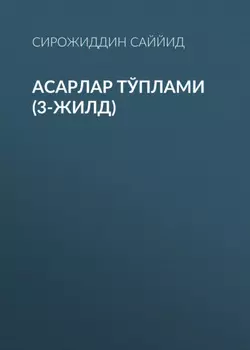 СИРОЖИДДИН САЙЙИД

АСАРЛАР ТЎПЛАМИ (3-ЖИЛД)